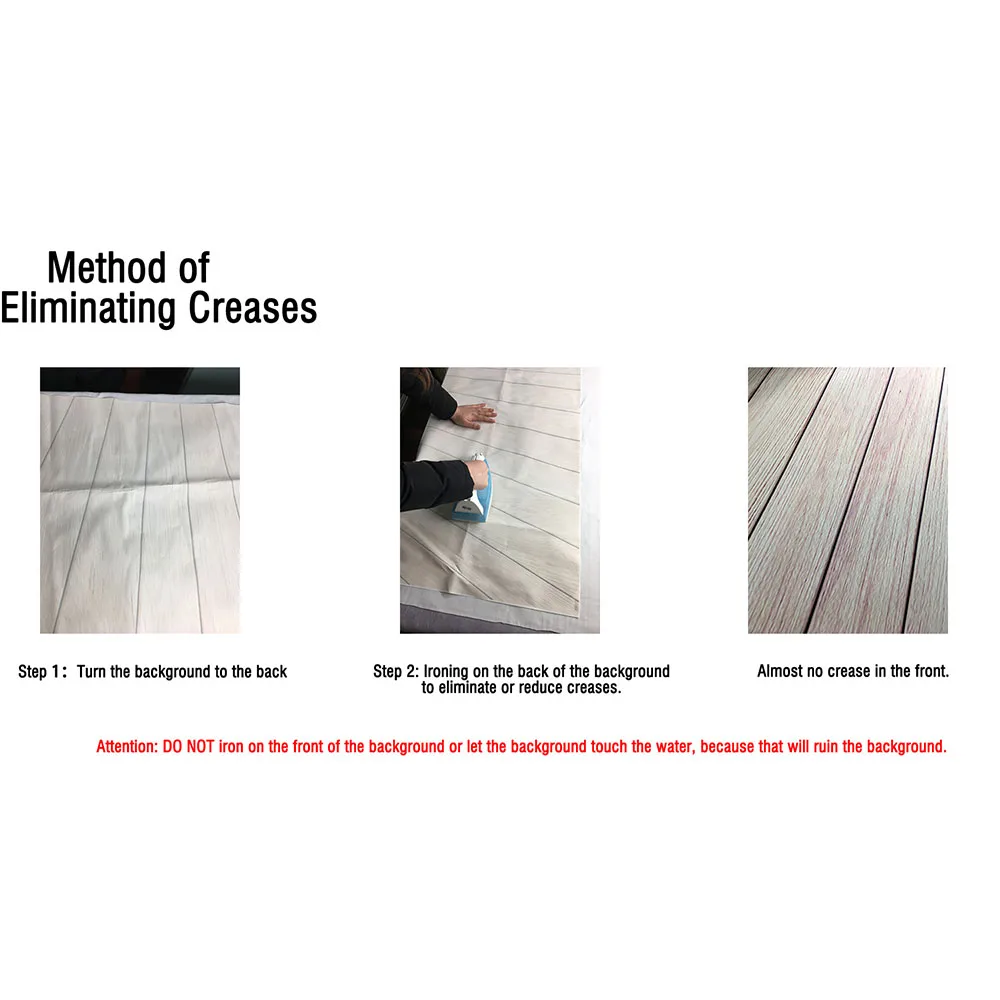 Method of
Eliminating Creases

Step 1： Turn the background to the back

Step 2: Ironing on the back of the background to eliminate or reduce creases.

Almost no crease in the front.

Attention: DO NOT iron on the front of the background or let the background touch the water, because that will ruin the background.